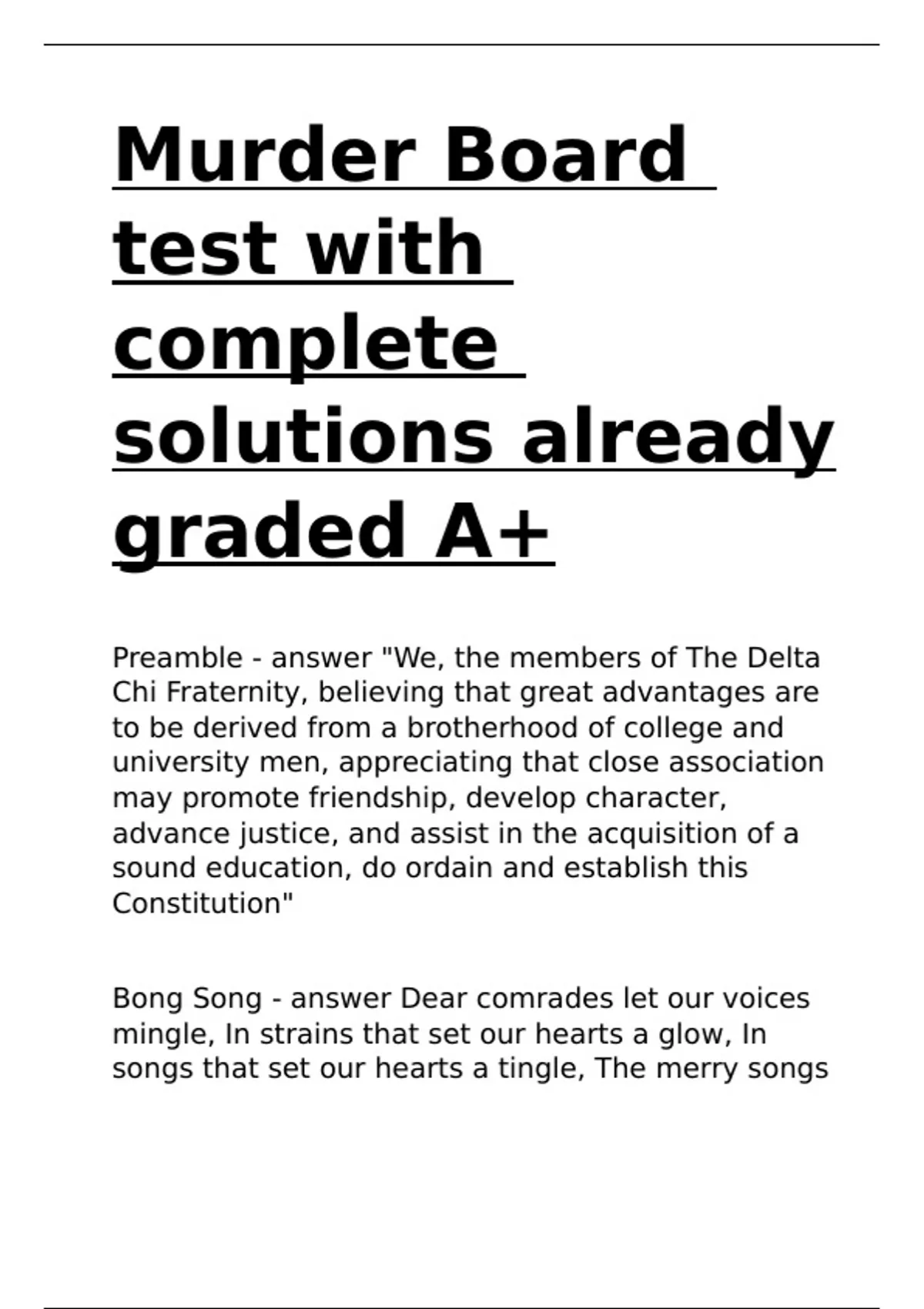 Murder Board test with complete solutions already graded A+

Preamble - answer "We, the members of The Delta Chi Fraternity, believing that great advantages are to be derived from a brotherhood of college and university men, appreciating that close association may promote friendship, develop character, advance justice, and assist in the acquisition of a sound education, do ordain and establish this Constitution"

Bong Song - answer Dear comrades let our voices mingle, In strains that set our hearts a glow, In songs that set our hearts a tingle, The merry songs